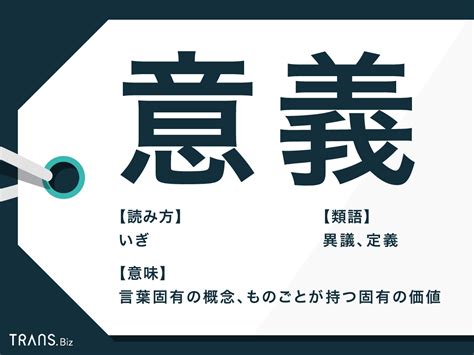 意義

【読み方】
いぎ

【類語】
異議、定義

【意味】
言葉固有の概念、ものごとが持つ固有の価値

TRANS.Biz